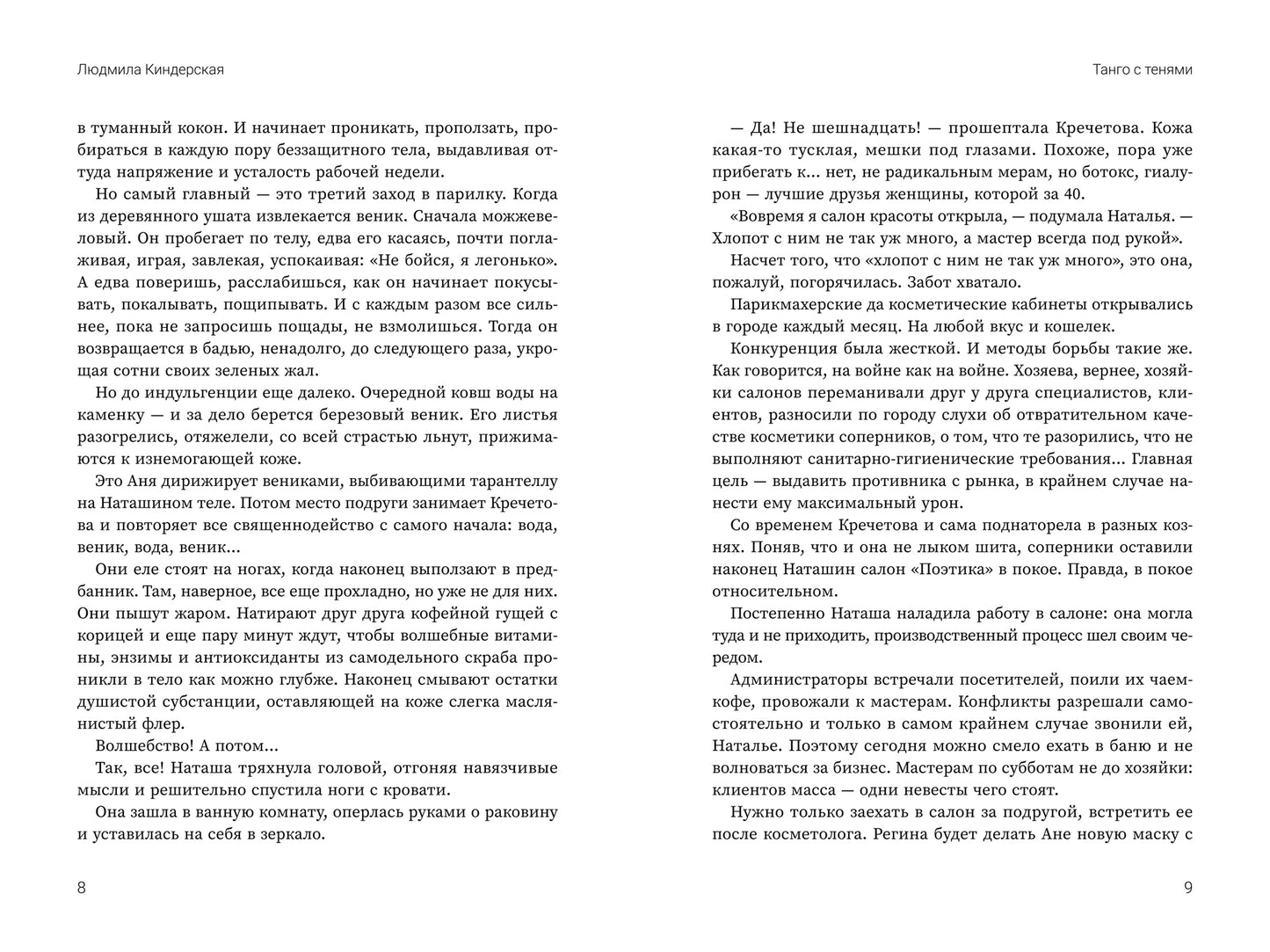 Людмила Киндерская

в туманный кокон. И начинает проникать, проползать, пробираться в каждую пору беззащитного тела, выдавливая оттуда напряжение и усталость рабочей недели.

Но самый главный — это третий заход в парилку. Когда из деревянного ушата извлекается веник. Сначала можжевеловый. Он пробегает по телу, едва его касаясь, почти поглаживая, играя, завлекая, успокаивая: «Не бойся, я легонько». А едва поверишь, расслабишься, как он начинает покусывать, покалывать, пощипывать. И с каждым разом все сильнее, пока не запросишь пощады, не взмолишься. Тогда он возвращается в бадью, ненадолго, до следующего раза, укрощая сотни своих зеленых жал.

Но до индульгенции еще далеко. Очередной ковш воды на каменку — и за дело берется березовый веник. Его листья разогрелись, отяжелели, со всей страстью льнут, прижимаются к изнемогающей коже.

Это Аня дирижирует вениками, выбивающими тарантеллу на Наташином теле. Потом место подруги занимает Кречетова и повторяет все священнодейство с самого начала: вода, веник, вода, веник...

Они еле стоят на ногах, когда наконец выползают в предбанник. Там, наверное, все еще прохладно, но уже не для них. Они пышут жаром. Натирают друг друга кофейной гущей с корицей и еще пару минут ждут, чтобы волшебные витамины, энзимы и антиоксиданты из самодельного скраба проникли в тело как можно глубже. Наконец смывают остатки душистой субстанции, оставляющей на коже слегка маслянистый флер.

Волшебство! А потом...

Так, все! Наташа тряхнула головой, отгоняя навязчивые мысли и решительно спустила ноги с кровати.

Она зашла в ванную комнату, оперлась руками о раковину и уставилась на себя в зеркало.

8

Танго с тенями

— Да! Не шешнадцать! — прошептала Кречетова. Кожа какая-то тусклая, мешки под глазами. Похоже, пора уже прибегать к... нет, не радикальным мерам, но ботокс, гиалурон — лучшие друзья женщины, которой за 40.

«Вовремя я салон красоты открыла, — подумала Наталья. — Хлопот с ним не так уж много, а мастер всегда под рукой».

Насчет того, что «хлопот с ним не так уж много», это она, пожалуй, погорячилась. Забот хватало.

Парикмахерские да косметические кабинеты открывались в городе каждый месяц. На любой вкус и кошелек.

Конкуренция была жесткой. И методы борьбы такие же. Как говорится, на войне как на войне. Хозяева, вернее, хозяйки салонов переманивали друг у друга специалистов, клиентов, разносили по городу слухи об отвратительном качестве косметики соперников, о том, что те разорились, что не выполняют санитарно-гигиенические требования... Главная цель — выдавить противника с рынка, в крайнем случае нанести ему максимальный урон.

Со временем Кречетова и сама поднаторела в разных кознях. Поняв, что и она не лыком шита, соперники оставили наконец Наташин салон «Поэтика» в покое. Правда, в покое относительном.

Постепенно Наташа наладила работу в салоне: она могла туда и не приходить, производственный процесс шел своим чередом.

Администраторы встречали посетителей, поили их чаем-кофе, провожали к мастерам. Конфликты разрешали самостоятельно и только в самом крайнем случае звонили ей, Наталье. Поэтому сегодня можно смело ехать в баню и не волноваться за бизнес. Мастерам по субботам не до хозяйки: клиентов масса — одни невесты чего стоят.

Нужно только заехать в салон за подругой, встретить ее после косметолога. Регина будет делать Ане новую маску с

9